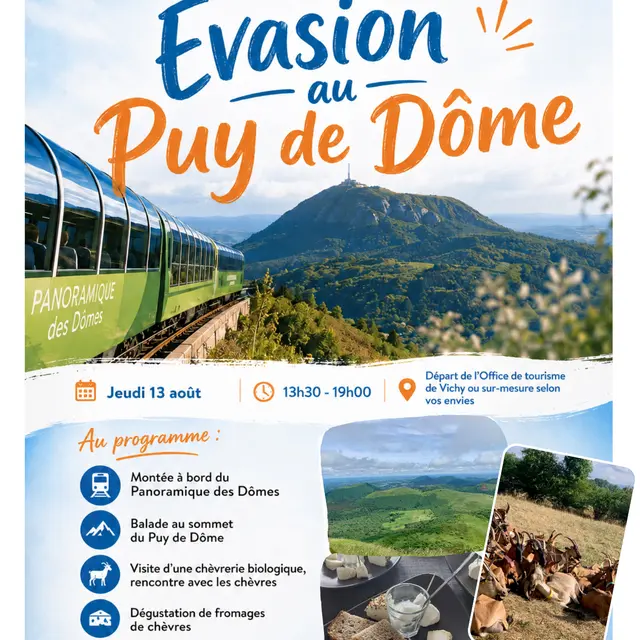 Evasion au Puy de Dôme

PANORAMIQUE des Dômes

Jeudi 13 août

13h30 - 19h00

Départ de l'Office de tourisme de Vichy ou sur-mesure selon vos envies

Au programme :

Montée à bord du Panoramique des Dômes

Balade au sommet du Puy de Dôme

Visite d'une chèvrerie biologique, rencontre avec les chèvres

Dégustation de fromages de chèvres